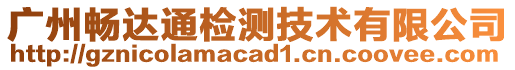 广州畅达通检测技术有限公司
http://gznicolamacad1.cn.coovee.com